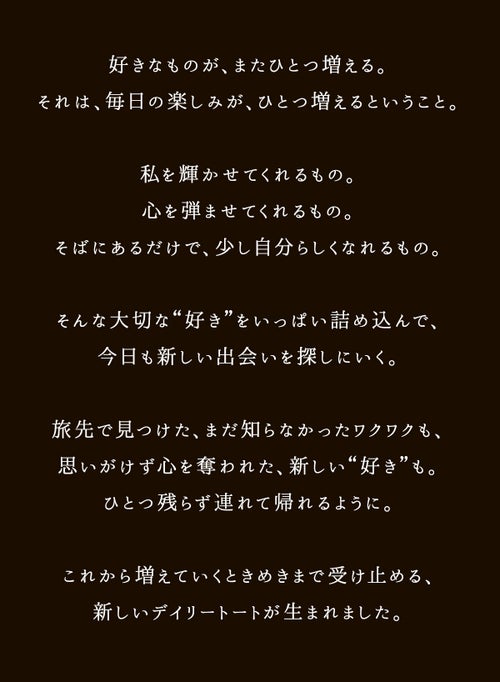 好きなものが、またひとつ増える。
それは、毎日の楽しみが、ひとつ増えるということ。

私を輝かせてくれるもの。
心を弾ませてくれるもの。
そばにあるだけで、少し自分らしくなれるもの。

そんな大切な“好き”をいっぱい詰め込んで、
今日も新しい出会いを探しにいく。

旅先で見つけた、まだ知らなかったワクワクも、
思いがけず心を奪われた、新しい“好き”も。
ひとつ残らず連れて帰れるように。

これから増えていくときめきまで受け止める、
新しいデイリートートが生まれました。